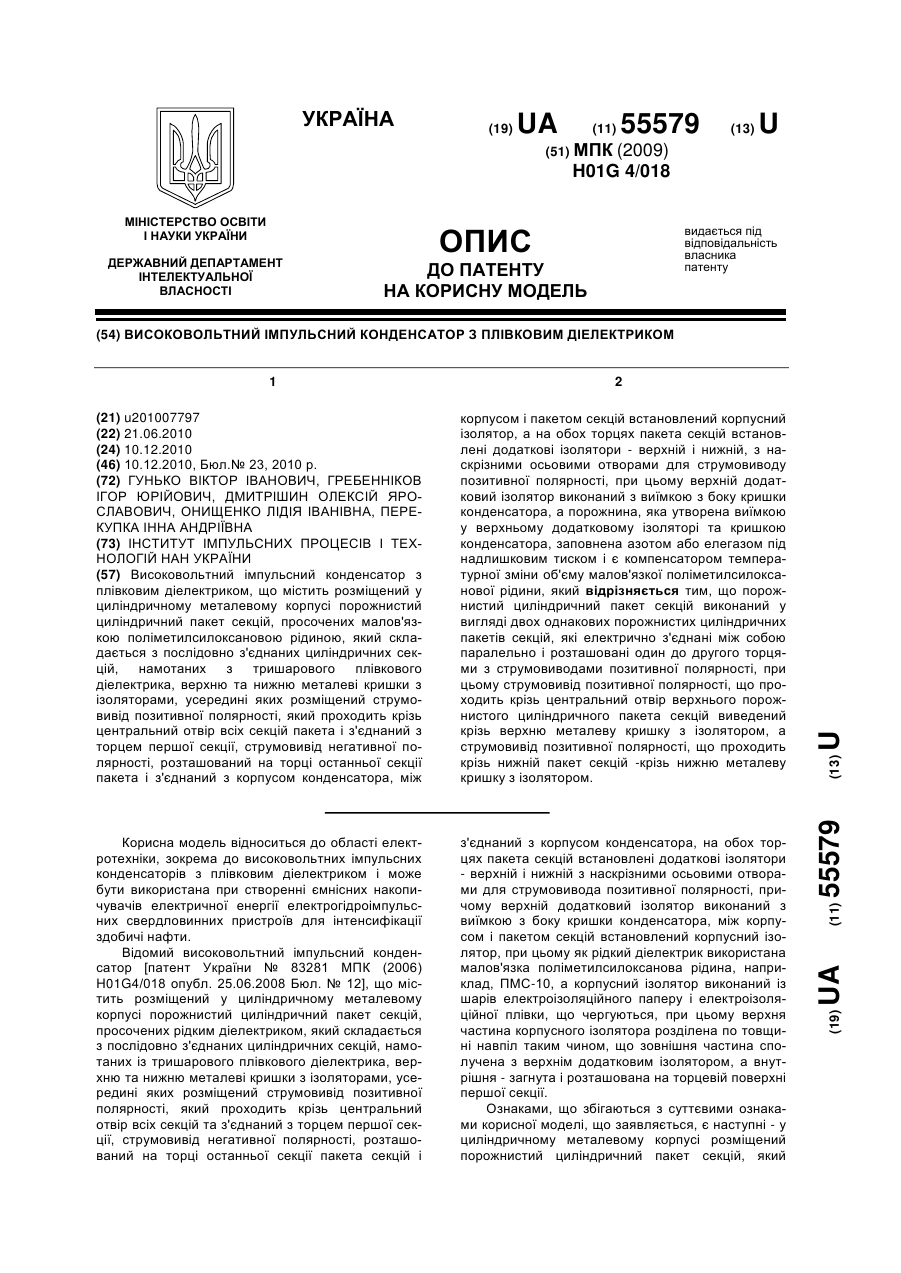 УКРАЇНА

(19) UA (11) 55579 (13) U

(51) МПК (2009)
H01G 4/018

МІНІСТЕРСТВО ОСВІТИ І НАУКИ УКРАЇНИ

ДЕРЖАВНИЙ ДЕПАРТАМЕНТ ІНТЕЛЕКТУАЛЬНОЇ ВЛАСНОСТІ

ОПИС
ДО ПАТЕНТУ
НА КОРИСНУ МОДЕЛЬ

видається під відповідальність власника патенту

(54) ВИСОКОВОЛЬТНИЙ ІМПУЛЬСНИЙ КОНДЕНСАТОР З ПЛІВКОВИМ ДІЕЛЕКТРИКОМ

1

(21) u201007797
(22) 21.06.2010
(24) 10.12.2010
(46) 10.12.2010, Бюл.№ 23, 2010 р.
(72) ГУНЬКО ВІКТОР ІВАНОВИЧ, ГРЕБЕННІКОВ ІГОР ЮРІЙОВИЧ, ДМИТРІШИН ОЛЕКСІЙ ЯРОСЛАВОВИЧ, ОНИЩЕНКО ЛІДІЯ ІВАНІВНА, ПЕРЕКУПКА ІННА АНДРІЇВНА
(73) ІНСТИТУТ ІМПУЛЬСНИХ ПРОЦЕСІВ І ТЕХНОЛОГІЙ НАН УКРАЇНИ
(57) Високовольтний імпульсний конденсатор з плівковим діелектриком, що містить розміщений у циліндричному металевому корпусі порожнистий циліндричний пакет секцій, просочених малов'язкою поліметилсилоксановою рідиною, який складається з послідовно з'єднаних циліндричних секцій, намотаних з тришарового плівкового діелектрика, верхню та нижню металеві кришки з ізоляторами, усередині яких розміщений струмовивід позитивної полярності, який проходить крізь центральний отвір всіх секцій пакета і з'єднаний з торцем першої секції, струмовивід негативної полярності, розташований на торці останньої секції пакета і з'єднаний з корпусом конденсатора, між

2

корпусом і пакетом секцій встановлений корпусний ізолятор, а на обох торцях пакета секцій встановлені додаткові ізолятори - верхній і нижній, з наскрізними осьовими отворами для струмовиводу позитивної полярності, при цьому верхній додатковий ізолятор виконаний з виїмкою з боку кришки конденсатора, а порожнина, яка утворена виїмкою у верхньому додатковому ізоляторі та кришкою конденсатора, заповнена азотом або елегазом під надлишковим тиском і є компенсатором температурної зміни об'єму малов'язкої поліметилсилоксанової рідини, який відрізняється тим, що порожнистий циліндричний пакет секцій виконаний у вигляді двох однакових порожнистих циліндричних пакетів секцій, які електрично з'єднані між собою паралельно і розташовані один до другого торцями з струмовиводами позитивної полярності, при цьому струмовивід позитивної полярності, що проходить крізь центральний отвір верхнього порожнистого циліндричного пакета секцій виведений крізь верхню металеву кришку з ізолятором, а струмовивід позитивної полярності, що проходить крізь нижній пакет секцій -крізь нижню металеву кришку з ізолятором.

(19) UA (11) 55579 (13) U

Корисна модель відноситься до області електротехніки, зокрема до високовольтних імпульсних конденсаторів з плівковим діелектриком і може бути використана при створенні ємнісних накопичувачів електричної енергії електрогідроімпульсних свердловинних пристроїв для інтенсифікації здобичі нафти.

Відомий високовольтний імпульсний конденсатор [патент України № 83281 МПК (2006) H01G4/018 опубл. 25.06.2008 Бюл. № 12], що містить розміщений у циліндричному металевому корпусі порожнистий циліндричний пакет секцій, просочених рідким діелектриком, який складається з послідовно з'єднаних циліндричних секцій, намотаних із тришарового плівкового діелектрика, верхню та нижню металеві кришки з ізоляторами, усередині яких розміщений струмовивід позитивної полярності, який проходить крізь центральний отвір всіх секцій та з'єднаний з торцем першої секції, струмовивід негативної полярності, розташований на торці останньої секції пакета секцій і з'єднаний з корпусом конденсатора, на обох торцях пакета секцій встановлені додаткові ізолятори - верхній і нижній з наскрізними осьовими отворами для струмовивода позитивної полярності, причому верхній додатковий ізолятор виконаний з виїмкою з боку кришки конденсатора, між корпусом і пакетом секцій встановлений корпусний ізолятор, при цьому як рідкий діелектрик використана малов'язка поліметилсилоксанова рідина, наприклад, ПМС-10, а корпусний ізолятор виконаний із шарів електроізоляційного паперу і електроізоляційної плівки, що чергуються, при цьому верхня частина корпусного ізолятора розділена по товщині навпіл таким чином, що зовнішня частина сполучена з верхнім додатковим ізолятором, а внутрішня - загнута і розташована на торцевій поверхні першої секції.

Ознаками, що збігаються з суттєвими ознаками корисної моделі, що заявляється, є наступні - у циліндричному металевому корпусі розміщений порожнистий циліндричний пакет секцій, який